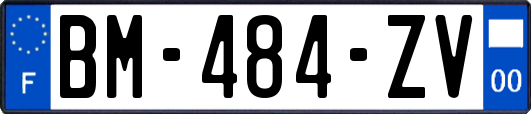 F
BM-484-ZV
00